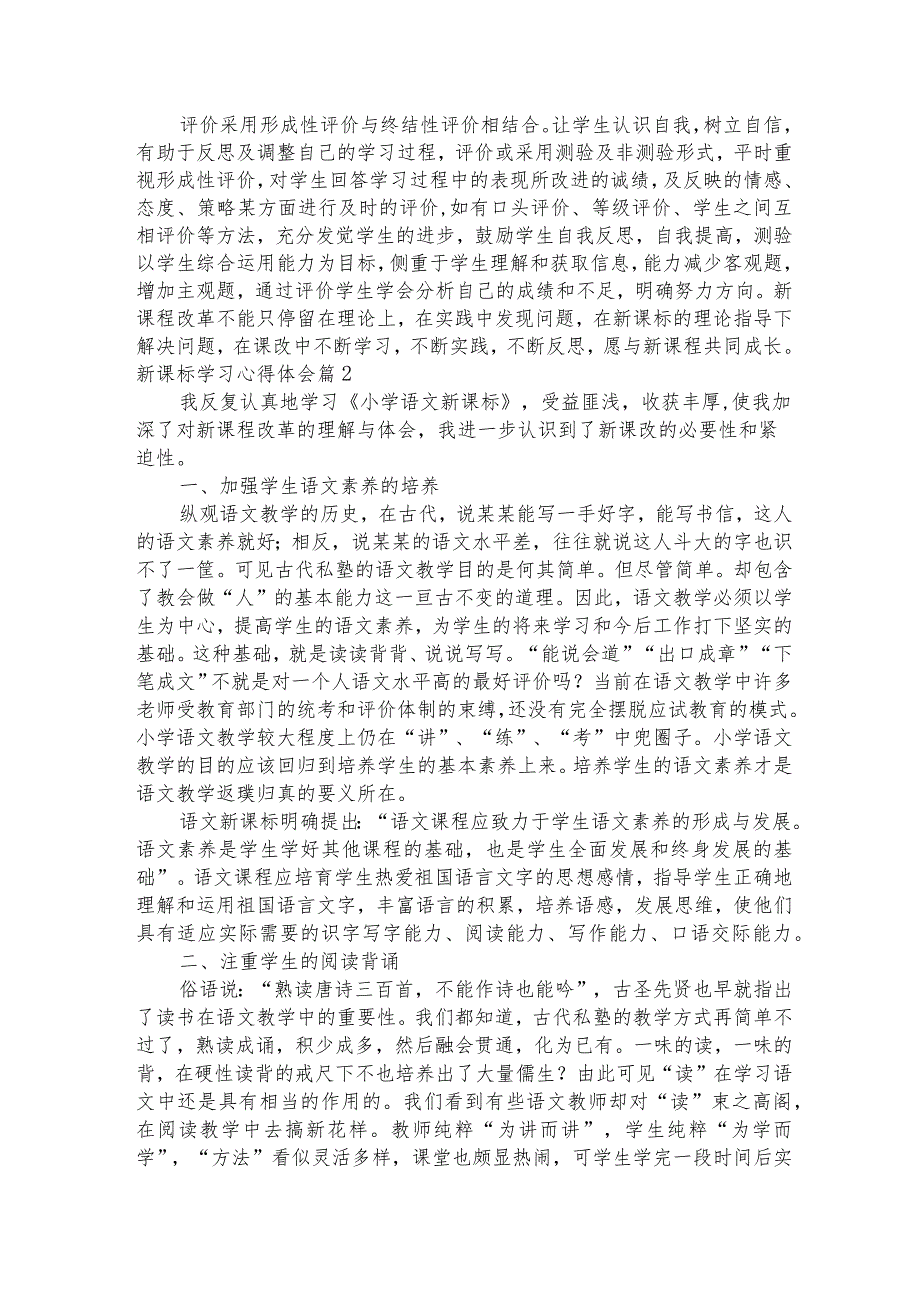 评价采用形成性评价与终结性评价相结合。让学生认识自我,树立自信,有助于反思及调整自己的学习过程,评价或采用测验及非测验形式,平时重视形成性评价,对学生回答学习过程中的表现所改进的诚绩,及反映的情感、态度、策略某方面进行及时的评价,如有口头评价、等级评价、学生之间互相评价等方法,充分发觉学生的进步,鼓励学生自我反思,自我提高,测验以学生综合运用能力为目标,侧重于学生理解和获取信息,能力减少客观题,增加主观题,通过评价学生学会分析自己的成绩和不足,明确努力方向。新课程改革不能只停留在理论上,在实践中发现问题,在新课标的理论指导下解决问题,在课改中不断学习,不断实践,不断反思,愿与新课程共同成长。

新课标学习心得体会篇2

我反复认真地学习《小学语文新课标》,受益匪浅,收获丰厚,使我加深了对新课程改革的理解与体会,我进一步认识到了新课改的必要性和紧迫性。

一、加强学生语文素养的培养

纵观语文教学的历史,在古代,说某某能写一手好字,能写书信,这人的语文素养就好;相反,说某某的语文水平差,往往就说这人斗大的字也识不了一筐。可见古代私塾的语文教学目的是何其简单。但尽管简单。却包含了教会做“人”的基本能力这一亘古不变的道理。因此,语文教学必须以学生为中心,提高学生的语文素养,为学生的将来学习和今后工作打下坚实的基础。这种基础,就是读读背背、说说写写。“能说会道”“出口成章”“下笔成文”不就是对一个人语文水平高的最好评价吗?当前在语文教学中许多老师受教育部门的统考和评价体制的束缚,还没有完全摆脱应试教育的模式。小学语文教学较大程度上仍在“讲”、“练”、“考”中兜圈子。小学语文教学的目的应该回归到培养学生的基本素养上来。培养学生的语文素养才是语文教学返璞归真的要义所在。

语文新课标明确提出:“语文课程应致力于学生语文素养的形成与发展。语文素养是学生学好其他课程的基础,也是学生全面发展和终身发展的基础”。语文课程应培育学生热爱祖国语言文字的思想感情,指导学生正确地理解和运用祖国语言文字,丰富语言的积累,培养语感,发展思维,使他们具有适应实际需要的识字写字能力、阅读能力、写作能力、口语交际能力。

二、注重学生的阅读背诵

俗语说:“熟读唐诗三百首,不能作诗也能吟”,古圣先贤也早就指出了读书在语文教学中的重要性。我们都知道,古代私塾的教学方式再简单不过了,熟读成诵,积少成多,然后融会贯通,化为已有。一味的读,一味的背,在硬性读背的戒尺下不也培养出了大量儒生?由此可见“读”在学习语文中还是具有相当的作用的。我们看到有些语文教师却对“读”束之高阁,在阅读教学中去搞新花样。教师纯粹“为讲而讲”,学生纯粹“为学而学”,“方法”看似灵活多样,课堂也颇显热闹,可学生学完一段时间后实